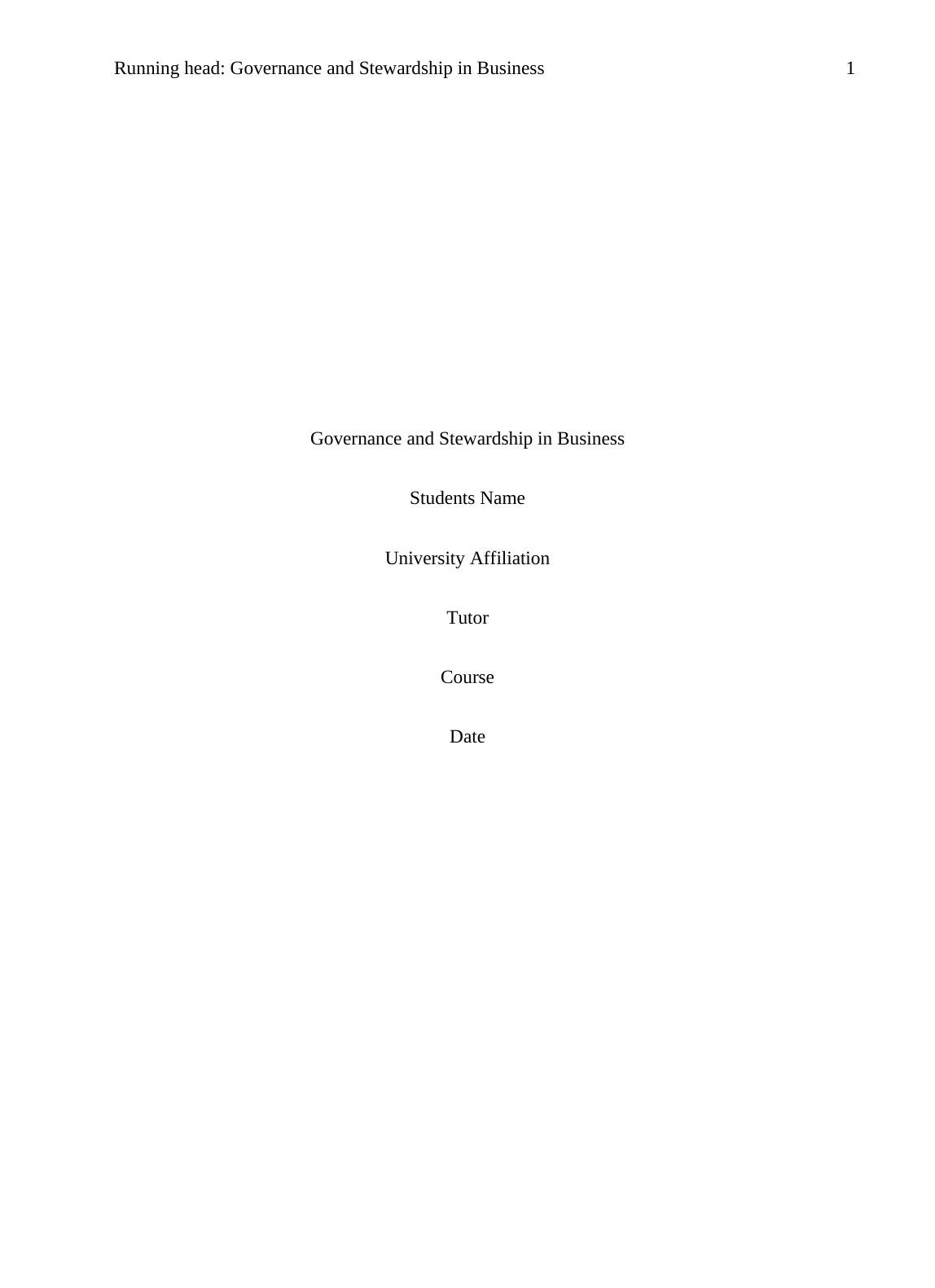 Running head: Governance and Stewardship in Business 1

Governance and Stewardship in Business

Students Name

University Affiliation

Tutor

Course

Date